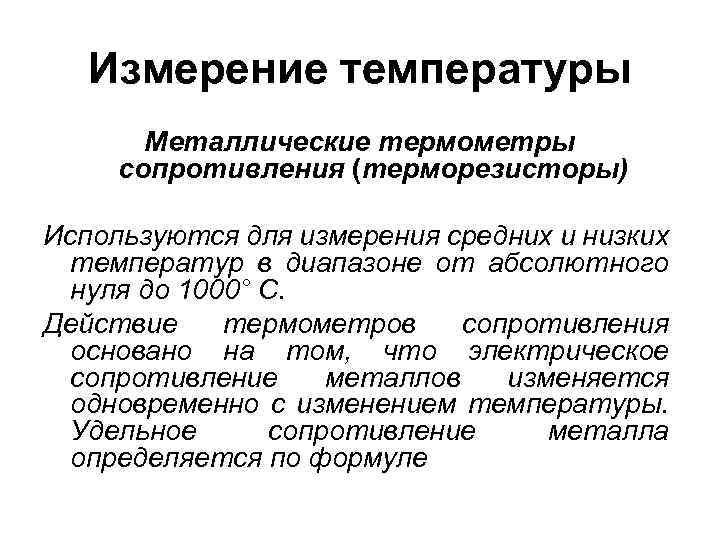 Измерение температуры

Металлические термометры сопротивления (терморезисторы)

Используются для измерения средних и низких температур в диапазоне от абсолютного нуля до 1000° С.

Действие термометров сопротивления основано на том, что электрическое сопротивление металлов изменяется одновременно с изменением температуры. Удельное сопротивление металла определяется по формуле